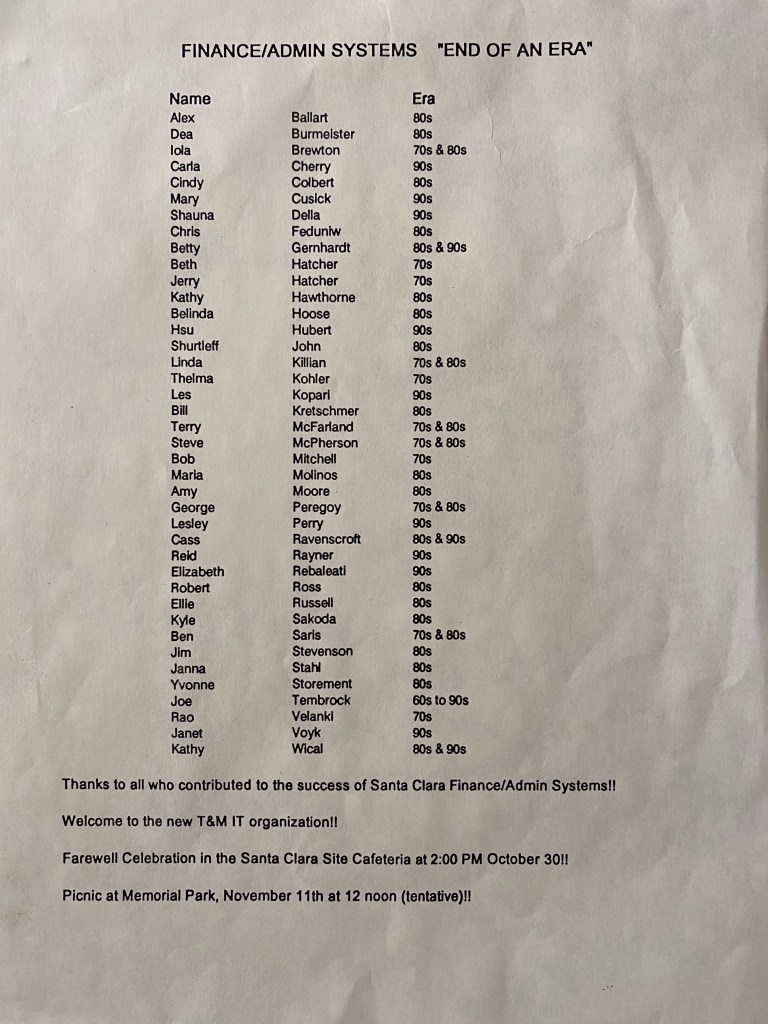 FINANCE/ADMIN SYSTEMS "END OF AN ERA"

| Name | | Era |
|---|---|---|
| Alex | Ballart | 80s |
| Dea | Burmeister | 80s |
| Iola | Brewton | 70s & 80s |
| Carla | Cherry | 90s |
| Cindy | Colbert | 80s |
| Mary | Cusick | 90s |
| Shauna | Della | 90s |
| Chris | Feduniw | 80s |
| Betty | Gernhardt | 80s & 90s |
| Beth | Hatcher | 70s |
| Jerry | Hatcher | 70s |
| Kathy | Hawthorne | 80s |
| Belinda | Hoose | 80s |
| Hsu | Hubert | 90s |
| Shurtleff | John | 80s |
| Linda | Killian | 70s & 80s |
| Thelma | Kohler | 70s |
| Les | Kopari | 90s |
| Bill | Kretschmer | 80s |
| Terry | McFarland | 70s & 80s |
| Steve | McPherson | 70s & 80s |
| Bob | Mitchell | 70s |
| Maria | Molinos | 80s |
| Amy | Moore | 80s |
| George | Peregoy | 70s & 80s |
| Lesley | Perry | 90s |
| Cass | Ravenscroft | 80s & 90s |
| Reid | Rayner | 90s |
| Elizabeth | Rebaleati | 90s |
| Robert | Ross | 80s |
| Ellie | Russell | 80s |
| Kyle | Sakoda | 80s |
| Ben | Saris | 70s & 80s |
| Jim | Stevenson | 80s |
| Janna | Stahl | 80s |
| Yvonne | Storement | 80s |
| Joe | Tembrock | 60s to 90s |
| Rao | Velanki | 70s |
| Janet | Voyk | 90s |
| Kathy | Wical | 80s & 90s |

Thanks to all who contributed to the success of Santa Clara Finance/Admin Systems!!

Welcome to the new T&M IT organization!!

Farewell Celebration in the Santa Clara Site Cafeteria at 2:00 PM October 30!!

Picnic at Memorial Park, November 11th at 12 noon (tentative)!!